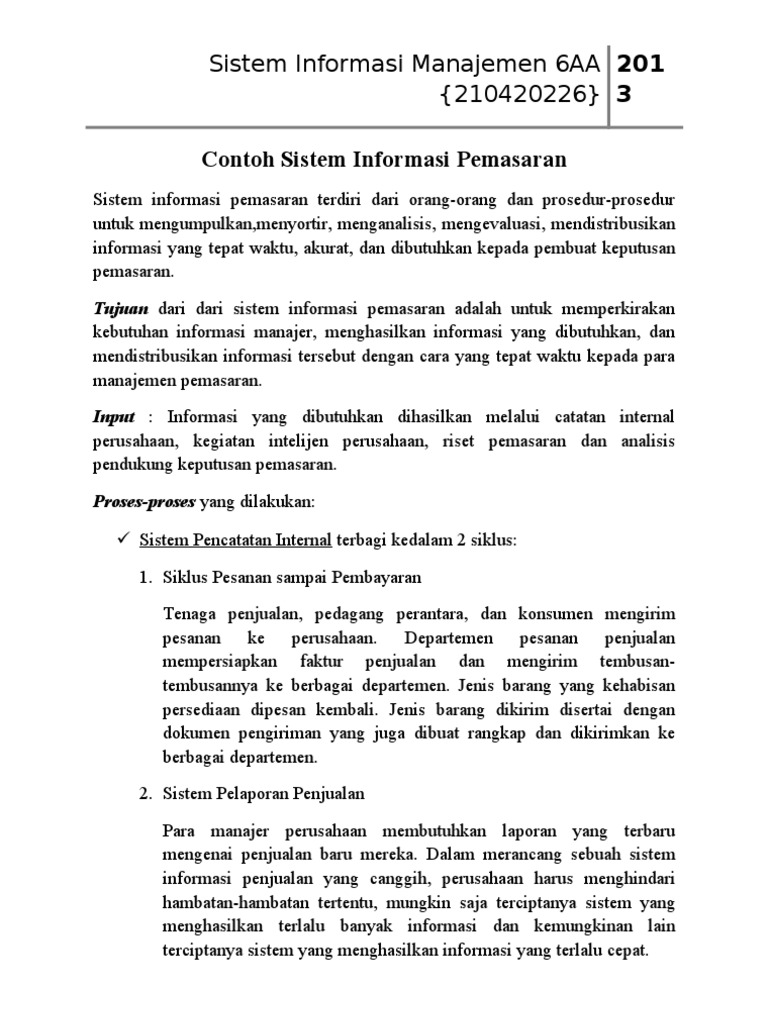 Sistem Informasi Manajemen 6AA {210420226}

2013

Contoh Sistem Informasi Pemasaran

Sistem informasi pemasaran terdiri dari orang-orang dan prosedur-prosedur untuk mengumpulkan,menyortir, menganalisis, mengevaluasi, mendistribusikan informasi yang tepat waktu, akurat, dan dibutuhkan kepada pembuat keputusan pemasaran.

Tujuan dari dari sistem informasi pemasaran adalah untuk memperkirakan kebutuhan informasi manajer, menghasilkan informasi yang dibutuhkan, dan mendistribusikan informasi tersebut dengan cara yang tepat waktu kepada para manajemen pemasaran.

Input : Informasi yang dibutuhkan dihasilkan melalui catatan internal perusahaan, kegiatan intelijen perusahaan, riset pemasaran dan analisis pendukung keputusan pemasaran.

Proses-proses yang dilakukan:

✓ Sistem Pencatatan Internal terbagi kedalam 2 siklus:

1. Siklus Pesanan sampai Pembayaran

Tenaga penjualan, pedagang perantara, dan konsumen mengirim pesanan ke perusahaan. Departemen pesanan penjualan mempersiapkan faktur penjualan dan mengirim tembusan-tembusannya ke berbagai departemen. Jenis barang yang kehabisan persediaan dipesan kembali. Jenis barang dikirim disertai dengan dokumen pengiriman yang juga dibuat rangkap dan dikirimkan ke berbagai departemen.

2. Sistem Pelaporan Penjualan

Para manajer perusahaan membutuhkan laporan yang terbaru mengenai penjualan baru mereka. Dalam merancang sebuah sistem informasi penjualan yang canggih, perusahaan harus menghindari hambatan-hambatan tertentu, mungkin saja terciptanya sistem yang menghasilkan terlalu banyak informasi dan kemungkinan lain terciptanya sistem yang menghasilkan informasi yang terlalu cepat.